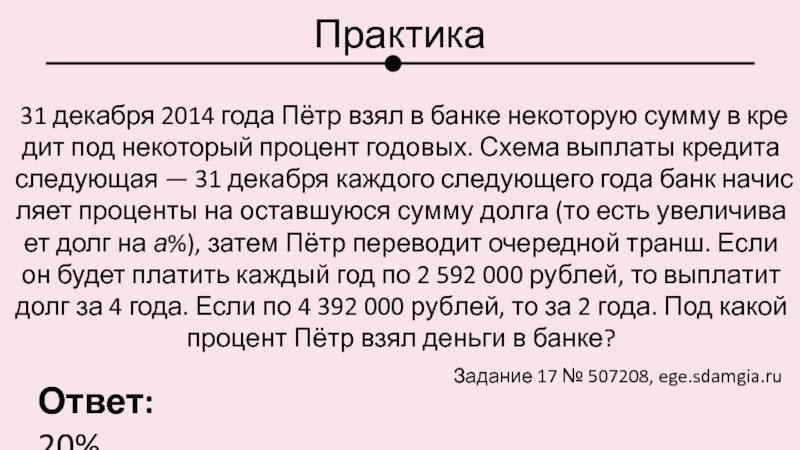 Практика

31 декабря 2014 года Пётр взял в банке некоторую сумму в кре дит под некоторый процент годовых. Схема выплаты кредита следующая — 31 декабря каждого следующего года банк начис ляет проценты на оставшуюся сумму долга (то есть увеличива ет долг на $a\%$), затем Пётр переводит очередной транш. Если он будет платить каждый год по 2 592 000 рублей, то выплатит долг за 4 года. Если по 4 392 000 рублей, то за 2 года. Под какой процент Пётр взял деньги в банке?

Задание 17 № 507208, ege.sdamgia.ru

Ответ:
20%